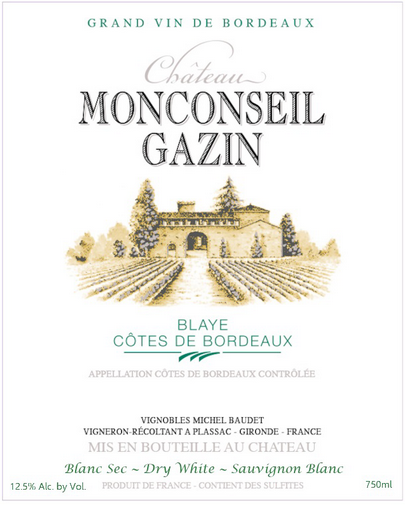 GRAND VIN DE BORDEAUX

Château

MONCONSEIL
GAZIN

BLAYE
CÔTES DE BORDEAUX

APPELLATION CÔTES DE BORDEAUX CONTRÔLÉE

VIGNOBLES MICHEL BAUDET
VIGNERON-RÉCOLTANT A PLASSAC - GIRONDE - FRANCE
MIS EN BOUTEILLE AU CHATEAU

Blanc Sec ~ Dry White ~ Sauvignon Blanc

12.5% Alc. by Vol. PRODUIT DE FRANCE - CONTIENT DES SULFITES 750ml